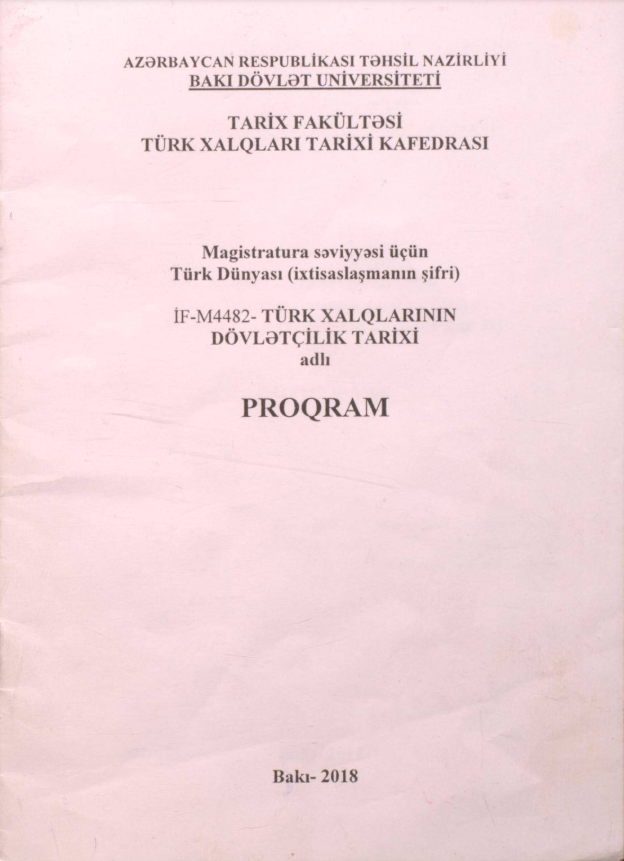 AZƏRBAYCAN RESPUBLİKASI TƏHSİL NAZİRLİYİ
BAKI DÖVLƏT UNİVERSİTETİ

TARİX FAKÜLTƏSİ
TÜRK XALQLARI TARİXİ KAFEDRASI

Magistratura səviyyəsi üçün
Türk Dünyası (ixtisaslaşmanın şifri)

İF-M4482- TÜRK XALQLARININ
DÖVLƏTÇİLİK TARİXİ
adlı

PROQRAM

Bakı- 2018